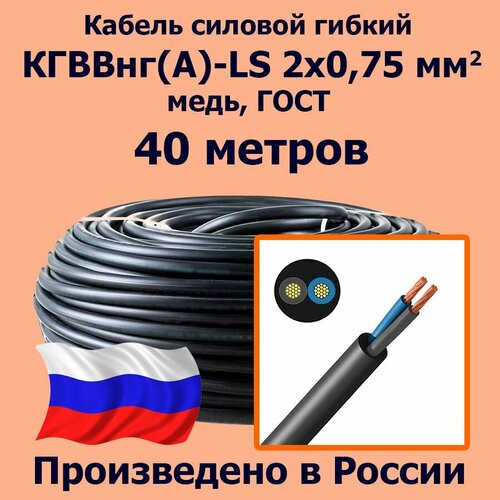 Кабель силовой гибкий
КГВВнг(А)-LS 2х0,75 мм²
медь, ГОСТ
40 метров

Произведено в России